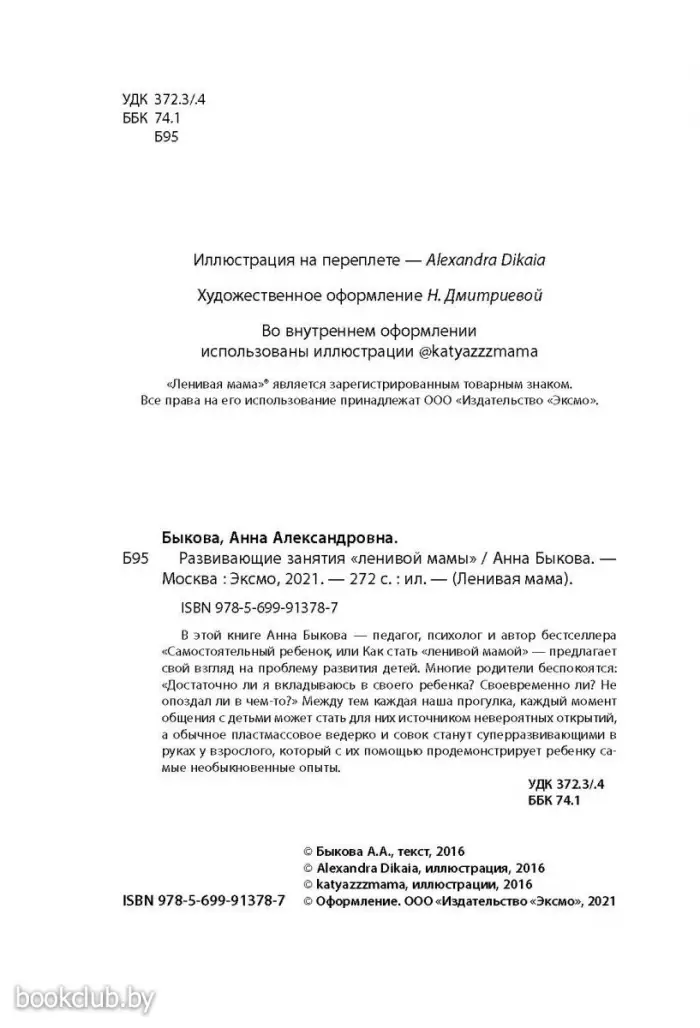 УДК 372.3/.4
ББК 74.1
Б95

Иллюстрация на переплете — Alexandra Dikaia

Художественное оформление Н. Дмитриевой

Во внутреннем оформлении использованы иллюстрации @katyazzzmama

«Ленивая мама»® является зарегистрированным товарным знаком. Все права на его использование принадлежат ООО «Издательство «Эксмо».

Быкова, Анна Александровна.
Б95 Развивающие занятия «ленивой мамы» / Анна Быкова. — Москва : Эксмо, 2021. — 272 с. : ил. — (Ленивая мама).

ISBN 978-5-699-91378-7

В этой книге Анна Быкова — педагог, психолог и автор бестселлера «Самостоятельный ребенок, или Как стать «ленивой мамой» — предлагает свой взгляд на проблему развития детей. Многие родители беспокоятся: «Достаточно ли я вкладываюсь в своего ребенка? Своевременно ли? Не опоздал ли в чем-то?» Между тем каждая наша прогулка, каждый момент общения с детьми может стать для них источником невероятных открытий, а обычное пластмассовое ведерко и совок станут суперразвивающими в руках у взрослого, который с их помощью продемонстрирует ребенку самые необыкновенные опыты.

УДК 372.3/.4
ББК 74.1

© Быкова А.А., текст, 2016
© Alexandra Dikaia, иллюстрация, 2016
© katyazzzmama, иллюстрации, 2016
ISBN 978-5-699-91378-7 © Оформление. ООО «Издательство «Эксмо», 2021

bookclub.by